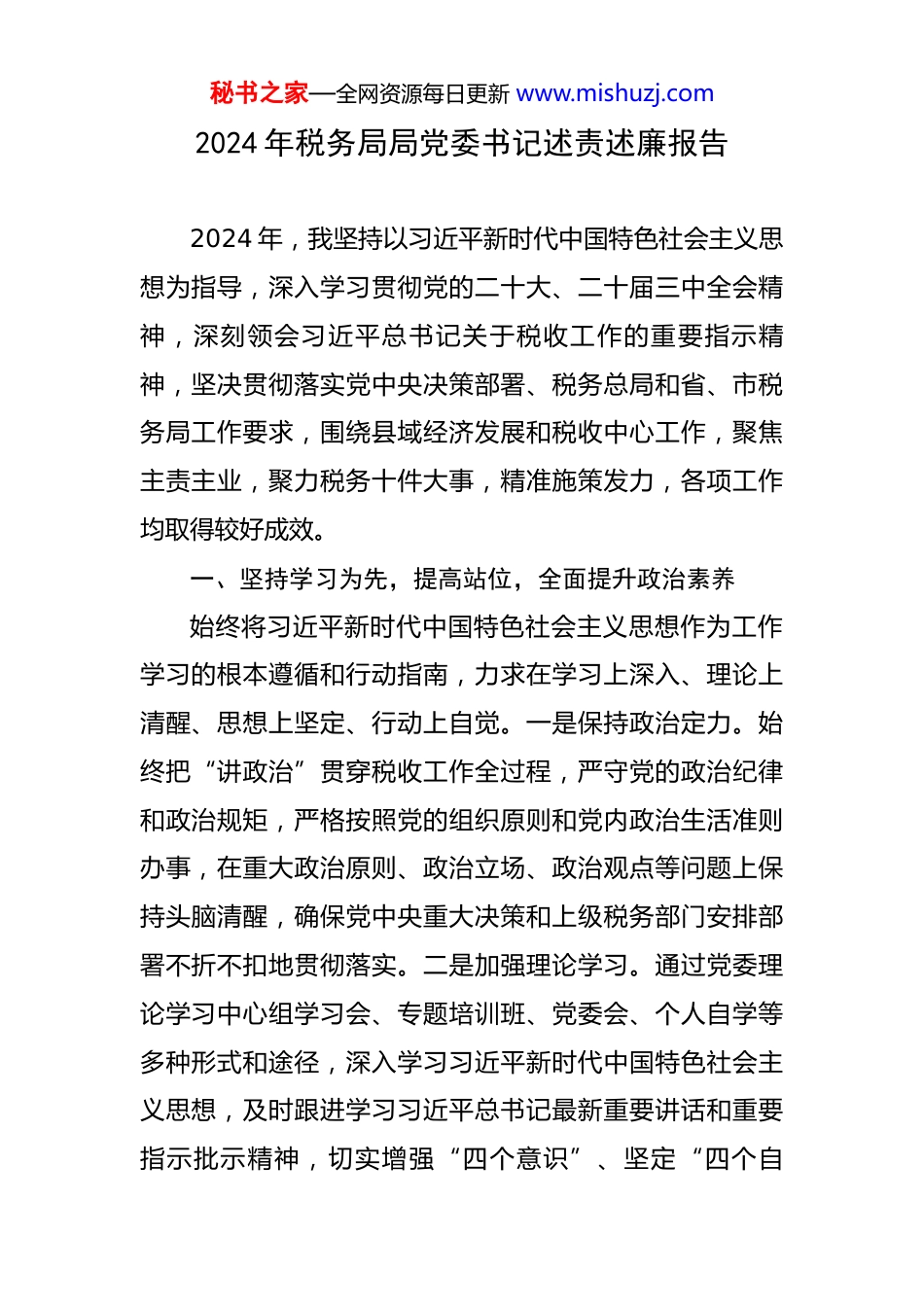 秘书之家—全网资源每日更新 www.mishuzj.com

2024 年税务局局党委书记述责述廉报告

2024 年，我坚持以习近平新时代中国特色社会主义思想为指导，深入学习贯彻党的二十大、二十届三中全会精神，深刻领会习近平总书记关于税收工作的重要指示精神，坚决贯彻落实党中央决策部署、税务总局和省、市税务局工作要求，围绕县域经济发展和税收中心工作，聚焦主责主业，聚力税务十件大事，精准施策发力，各项工作均取得较好成效。

一、坚持学习为先，提高站位，全面提升政治素养

始终将习近平新时代中国特色社会主义思想作为工作学习的根本遵循和行动指南，力求在学习上深入、理论上清醒、思想上坚定、行动上自觉。一是保持政治定力。始终把“讲政治”贯穿税收工作全过程，严守党的政治纪律和政治规矩，严格按照党的组织原则和党内政治生活准则办事，在重大政治原则、政治立场、政治观点等问题上保持头脑清醒，确保党中央重大决策和上级税务部门安排部署不折不扣地贯彻落实。二是加强理论学习。通过党委理论学习中心组学习会、专题培训班、党委会、个人自学等多种形式和途径，深入学习习近平新时代中国特色社会主义思想，及时跟进学习习近平总书记最新重要讲话和重要指示批示精神，切实增强“四个意识”、坚定“四个自